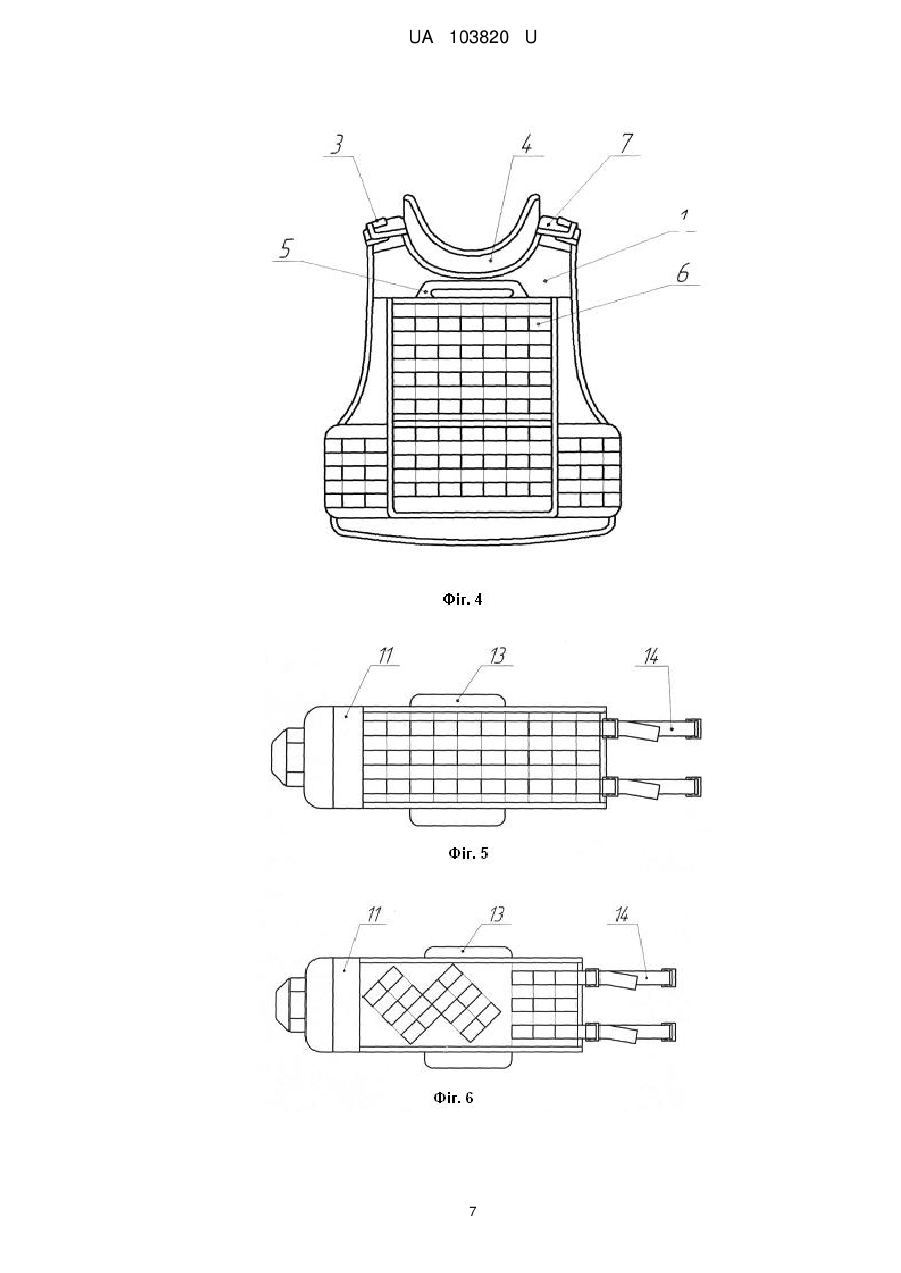 UA 103820 U

3
4
7
1
5
6

Фіг. 4

11
13
14

Фіг. 5

11
13
14

Фіг. 6

7